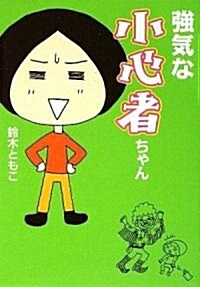 強気な小心者ちゃん

鈴木ともこ